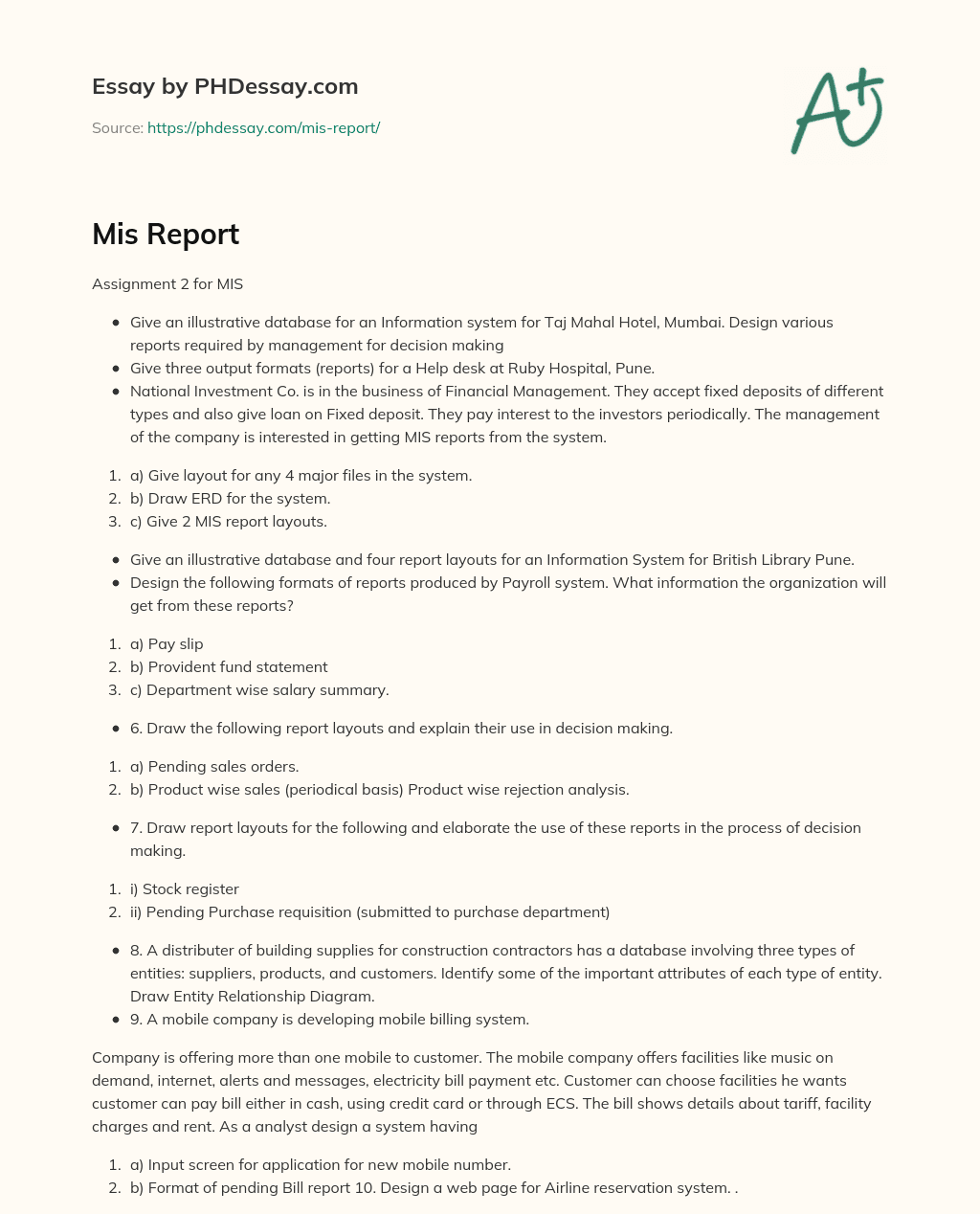 Essay by PHDessay.com

Source: https://phdessay.com/mis-report/

A+

Mis Report

Assignment 2 for MIS

- Give an illustrative database for an Information system for Taj Mahal Hotel, Mumbai. Design various reports required by management for decision making
- Give three output formats (reports) for a Help desk at Ruby Hospital, Pune.
- National Investment Co. is in the business of Financial Management. They accept fixed deposits of different types and also give loan on Fixed deposit. They pay interest to the investors periodically. The management of the company is interested in getting MIS reports from the system.

1. a) Give layout for any 4 major files in the system.
2. b) Draw ERD for the system.
3. c) Give 2 MIS report layouts.

- Give an illustrative database and four report layouts for an Information System for British Library Pune.
- Design the following formats of reports produced by Payroll system. What information the organization will get from these reports?

1. a) Pay slip
2. b) Provident fund statement
3. c) Department wise salary summary.

- 6. Draw the following report layouts and explain their use in decision making.

1. a) Pending sales orders.
2. b) Product wise sales (periodical basis) Product wise rejection analysis.

- 7. Draw report layouts for the following and elaborate the use of these reports in the process of decision making.

1. i) Stock register
2. ii) Pending Purchase requisition (submitted to purchase department)

- 8. A distributer of building supplies for construction contractors has a database involving three types of entities: suppliers, products, and customers. Identify some of the important attributes of each type of entity. Draw Entity Relationship Diagram.
- 9. A mobile company is developing mobile billing system.

Company is offering more than one mobile to customer. The mobile company offers facilities like music on demand, internet, alerts and messages, electricity bill payment etc. Customer can choose facilities he wants customer can pay bill either in cash, using credit card or through ECS. The bill shows details about tariff, facility charges and rent. As a analyst design a system having

1. a) Input screen for application for new mobile number.
2. b) Format of pending Bill report 10. Design a web page for Airline reservation system. .